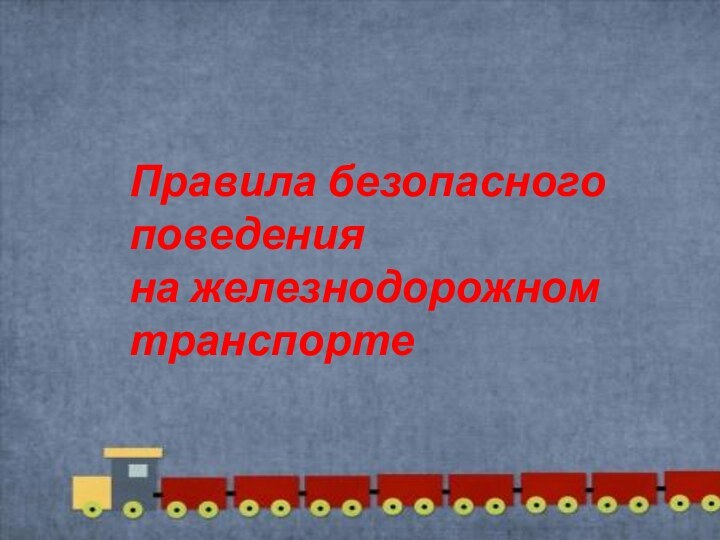 Правила безопасного поведения
на железнодорожном транспорте